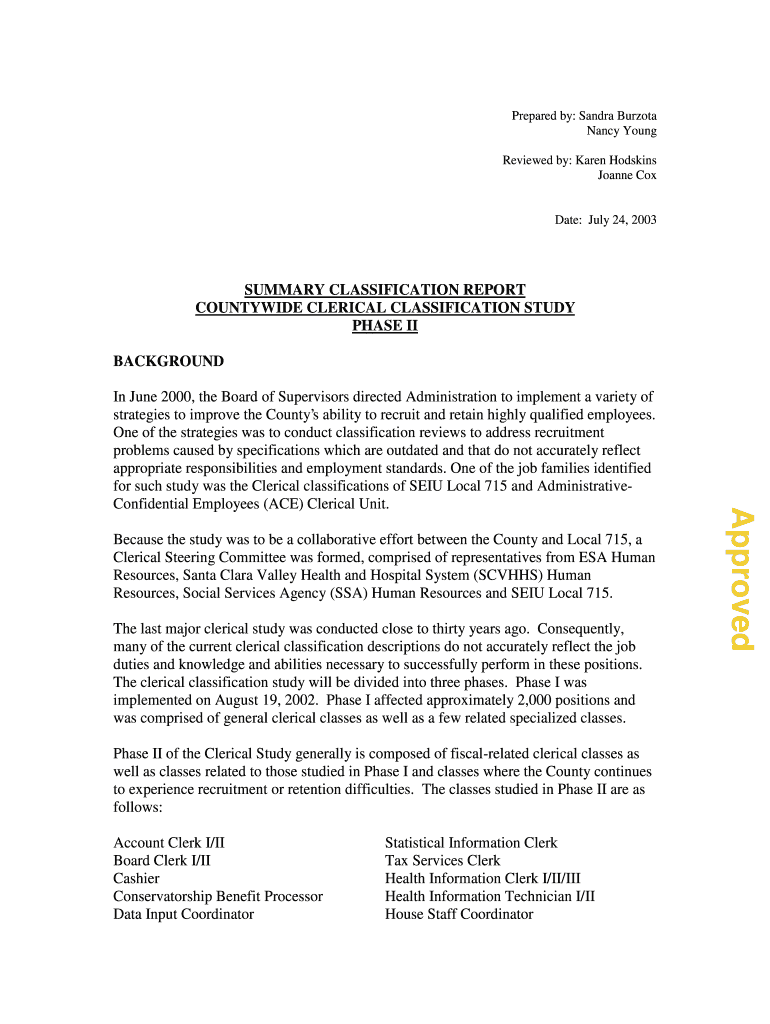 Prepared by: Sandra Burzota
Nancy Young

Reviewed by: Karen Hodskins
Joanne Cox

Date: July 24, 2003

SUMMARY CLASSIFICATION REPORT
COUNTYWIDE CLERICAL CLASSIFICATION STUDY
PHASE II

BACKGROUND

In June 2000, the Board of Supervisors directed Administration to implement a variety of strategies to improve the County's ability to recruit and retain highly qualified employees. One of the strategies was to conduct classification reviews to address recruitment problems caused by specifications which are outdated and that do not accurately reflect appropriate responsibilities and employment standards. One of the job families identified for such study was the Clerical classifications of SEIU Local 715 and Administrative-Confidential Employees (ACE) Clerical Unit.

Because the study was to be a collaborative effort between the County and Local 715, a Clerical Steering Committee was formed, comprised of representatives from ESA Human Resources, Santa Clara Valley Health and Hospital System (SCVHHS) Human Resources, Social Services Agency (SSA) Human Resources and SEIU Local 715.

The last major clerical study was conducted close to thirty years ago. Consequently, many of the current clerical classification descriptions do not accurately reflect the job duties and knowledge and abilities necessary to successfully perform in these positions. The clerical classification study will be divided into three phases. Phase I was implemented on August 19, 2002. Phase I affected approximately 2,000 positions and was comprised of general clerical classes as well as a few related specialized classes.

Phase II of the Clerical Study generally is composed of fiscal-related clerical classes as well as classes related to those studied in Phase I and classes where the County continues to experience recruitment or retention difficulties. The classes studied in Phase II are as follows:

Account Clerk I/II
Board Clerk I/II
Cashier
Conservatorship Benefit Processor
Data Input Coordinator

Statistical Information Clerk
Tax Services Clerk
Health Information Clerk I/II/III
Health Information Technician I/II
House Staff Coordinator

Approved